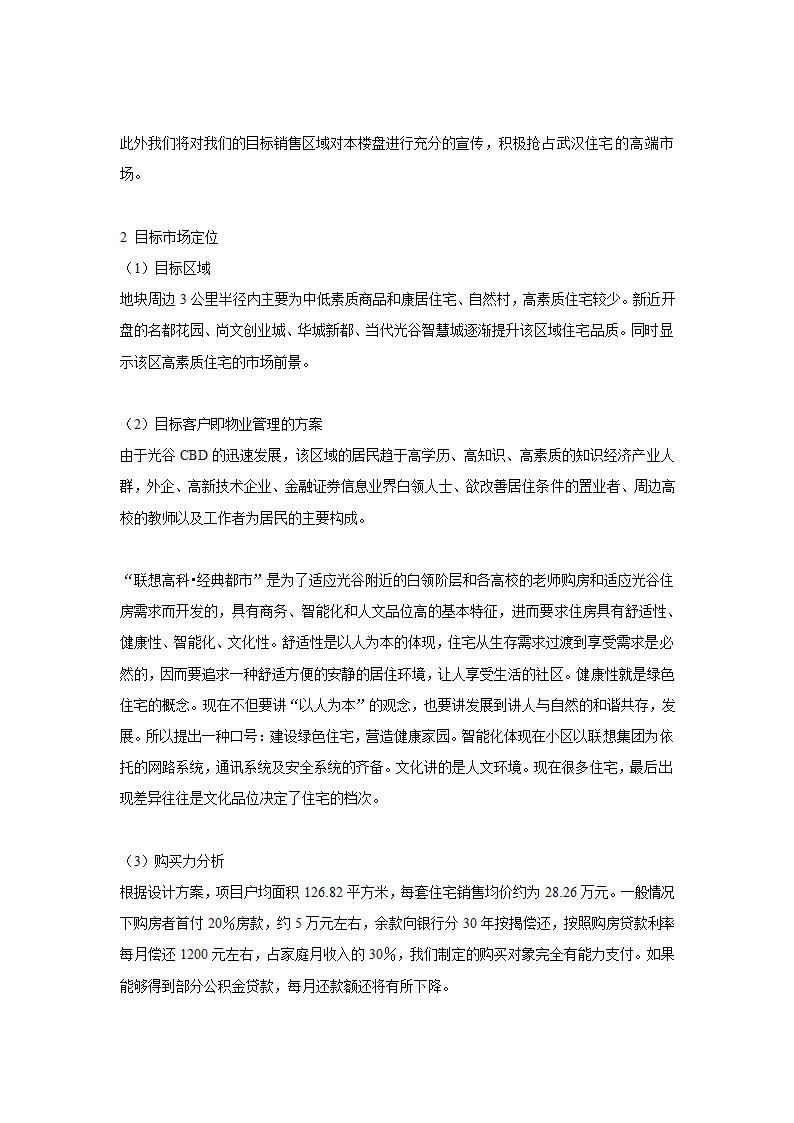 此外我们将对我们的目标销售区域对本楼盘进行充分的宣传，积极抢占武汉住宅的高端市场。

2 目标市场定位
（1）目标区域
地块周边 3 公里半径内主要为中低素质商品和康居住宅、自然村，高素质住宅较少。新近开盘的名都花园、尚文创业城、华城新都、当代光谷智慧城逐渐提升该区域住宅品质。同时显示该区高素质住宅的市场前景。

（2）目标客户即物业管理的方案
由于光谷 CBD 的迅速发展，该区域的居民趋于高学历、高知识、高素质的知识经济产业人群，外企、高新技术企业、金融证券信息业界白领人士、欲改善居住条件的置业者、周边高校的教师以及工作者为居民的主要构成。

“联想高科•经典都市”是为了适应光谷附近的白领阶层和各高校的老师购房和适应光谷住房需求而开发的，具有商务、智能化和人文品位高的基本特征，进而要求住房具有舒适性、健康性、智能化、文化性。舒适性是以人为本的体现，住宅从生存需求过渡到享受需求是必然的，因而要追求一种舒适方便的安静的居住环境，让人享受生活的社区。健康性就是绿色住宅的概念。现在不但要讲“以人为本”的观念，也要讲发展到讲人与自然的和谐共存，发展。所以提出一种口号：建设绿色住宅，营造健康家园。智能化体现在小区以联想集团为依托的网路系统，通讯系统及安全系统的齐备。文化讲的是人文环境。现在很多住宅，最后出现差异往往是文化品位决定了住宅的档次。

（3）购买力分析
根据设计方案，项目户均面积 126.82 平方米，每套住宅销售均价约为 28.26 万元。一般情况下购房者首付 20%房款，约 5 万元左右，余款向银行分 30 年按揭偿还，按照购房贷款利率每月偿还 1200 元左右，占家庭月收入的 30%，我们制定的购买对象完全有能力支付。如果能够得到部分公积金贷款，每月还款额还将有所下降。